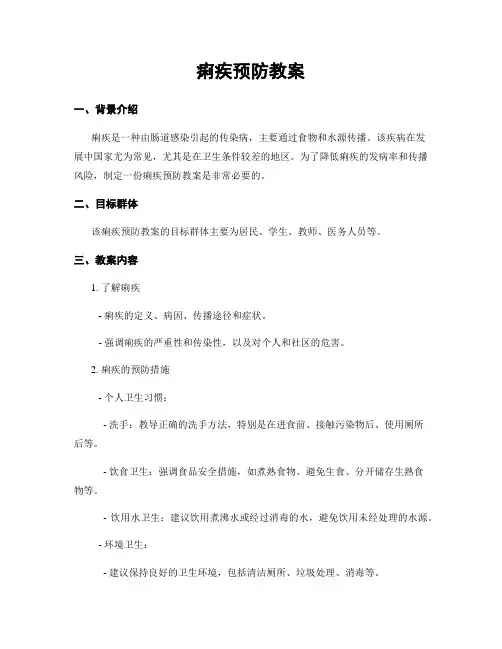 痢疾预防教案

一、背景介绍

痢疾是一种由肠道感染引起的传染病，主要通过食物和水源传播。该疾病在发展中国家尤为常见，尤其是在卫生条件较差的地区。为了降低痢疾的发病率和传播风险，制定一份痢疾预防教案是非常必要的。

二、目标群体

该痢疾预防教案的目标群体主要为居民、学生、教师、医务人员等。

三、教案内容

1. 了解痢疾

- 痢疾的定义、病因、传播途径和症状。

- 强调痢疾的严重性和传染性，以及对个人和社区的危害。

2. 痢疾的预防措施

- 个人卫生习惯：

- 洗手：教导正确的洗手方法，特别是在进食前、接触污染物后、使用厕所后等。

- 饮食卫生：强调食品安全措施，如煮熟食物、避免生食、分开储存生熟食物等。

- 饮用水卫生：建议饮用煮沸水或经过消毒的水，避免饮用未经处理的水源。

- 环境卫生：

- 建议保持良好的卫生环境，包括清洁厕所、垃圾处理、消毒等。